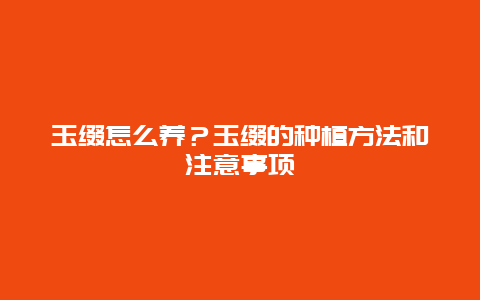 玉缀怎么养？玉缀的种植方法和注意事项